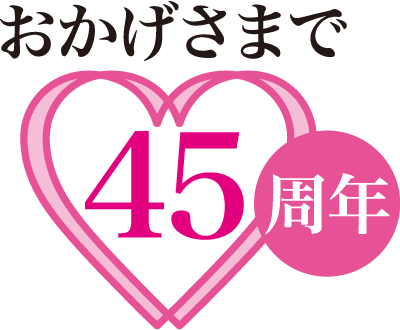 おかげさまで

45周年